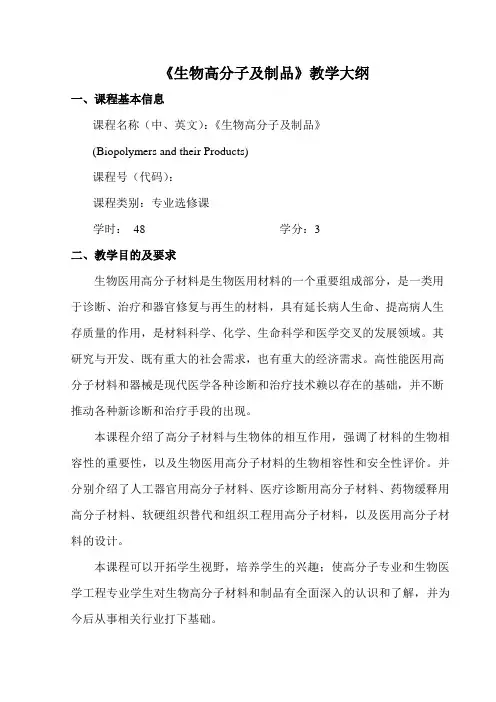 《生物高分子及制品》教学大纲

一、课程基本信息

课程名称（中、英文）：《生物高分子及制品》

(Biopolymers and their Products)

课程号（代码）：

课程类别：专业选修课

学时： 48 学分：3

二、教学目的及要求

生物医用高分子材料是生物医用材料的一个重要组成部分，是一类用于诊断、治疗和器官修复与再生的材料，具有延长病人生命、提高病人生存质量的作用，是材料科学、化学、生命科学和医学交叉的发展领域。其研究与开发、既有重大的社会需求，也有重大的经济需求。高性能医用高分子材料和器械是现代医学各种诊断和治疗技术赖以存在的基础，并不断推动各种新诊断和治疗手段的出现。

本课程介绍了高分子材料与生物体的相互作用，强调了材料的生物相容性的重要性，以及生物医用高分子材料的生物相容性和安全性评价。并分别介绍了人工器官用高分子材料、医疗诊断用高分子材料、药物缓释用高分子材料、软硬组织替代和组织工程用高分子材料，以及医用高分子材料的设计。

本课程可以开拓学生视野，培养学生的兴趣；使高分子专业和生物医学工程专业学生对生物高分子材料和制品有全面深入的认识和了解，并为今后从事相关行业打下基础。